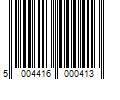 5 004416 000413